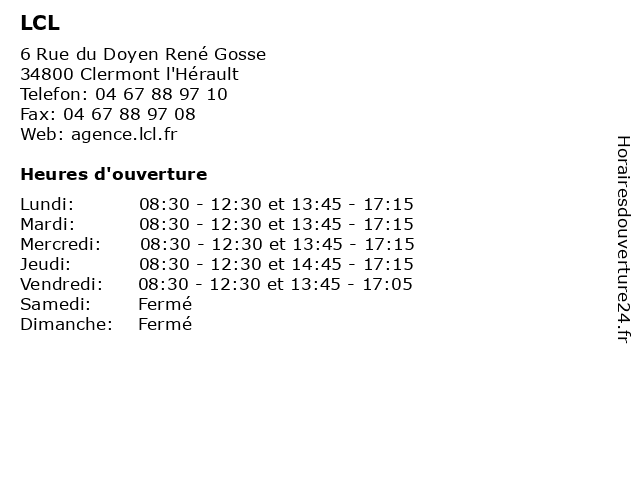 LCL

6 Rue du Doyen René Gosse
34800 Clermont l'Hérault
Telefon: 04 67 88 97 10
Fax: 04 67 88 97 08
Web: agence.lcl.fr

Heures d'ouverture

| | |
|---|---|
| Lundi: | 08:30 - 12:30 et 13:45 - 17:15 |
| Mardi: | 08:30 - 12:30 et 13:45 - 17:15 |
| Mercredi: | 08:30 - 12:30 et 13:45 - 17:15 |
| Jeudi: | 08:30 - 12:30 et 14:45 - 17:15 |
| Vendredi: | 08:30 - 12:30 et 13:45 - 17:05 |
| Samedi: | Fermé |
| Dimanche: | Fermé |

Horairesdouverture24.fr